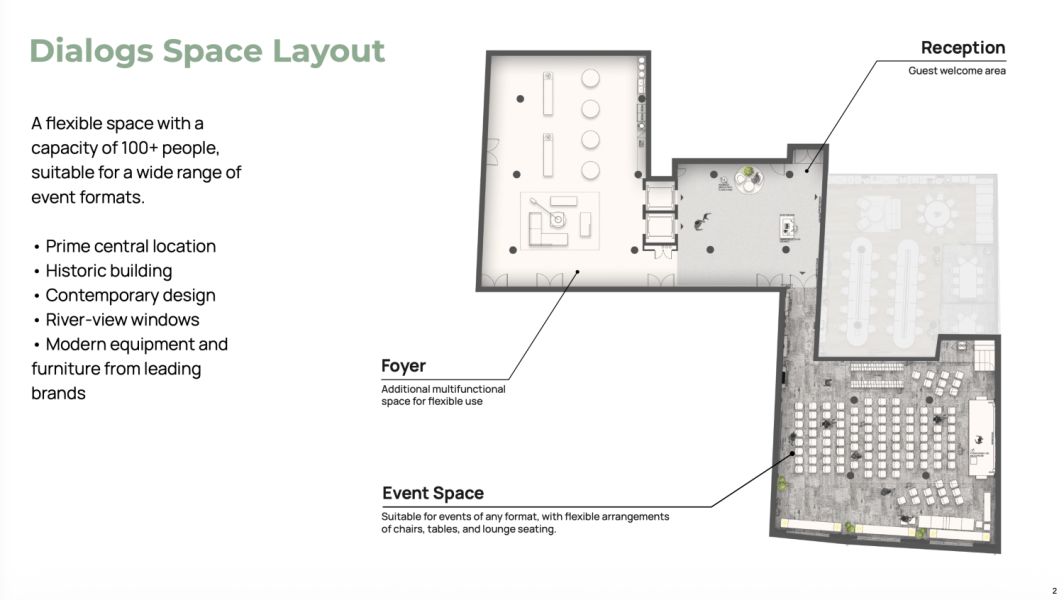 Dialogs Space Layout

A flexible space with a capacity of 100+ people, suitable for a wide range of event formats.

• Prime central location
• Historic building
• Contemporary design
• River-view windows
• Modern equipment and furniture from leading brands

Reception
Guest welcome area

Foyer
Additional multifunctional space for flexible use

Event Space
Suitable for events of any format, with flexible arrangements of chairs, tables, and lounge seating.

2